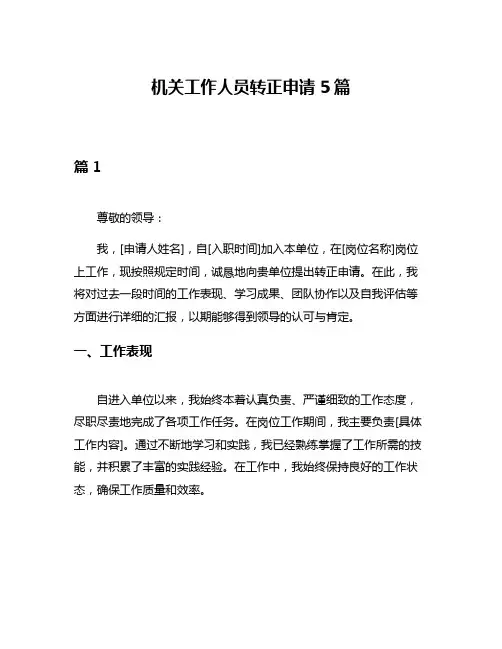 机关工作人员转正申请 5 篇

篇 1

尊敬的领导：

我，[申请人姓名]，自[入职时间]加入本单位，在[岗位名称]岗位上工作，现按照规定时间，诚恳地向贵单位提出转正申请。在此，我将对过去一段时间的工作表现、学习成果、团队协作以及自我评估等方面进行详细的汇报，以期能够得到领导的认可与肯定。

一、工作表现

自进入单位以来，我始终本着认真负责、严谨细致的工作态度，尽职尽责地完成了各项工作任务。在岗位工作期间，我主要负责[具体工作内容]。通过不断地学习和实践，我已经熟练掌握了工作所需的技能，并积累了丰富的实践经验。在工作中，我始终保持良好的工作状态，确保工作质量和效率。